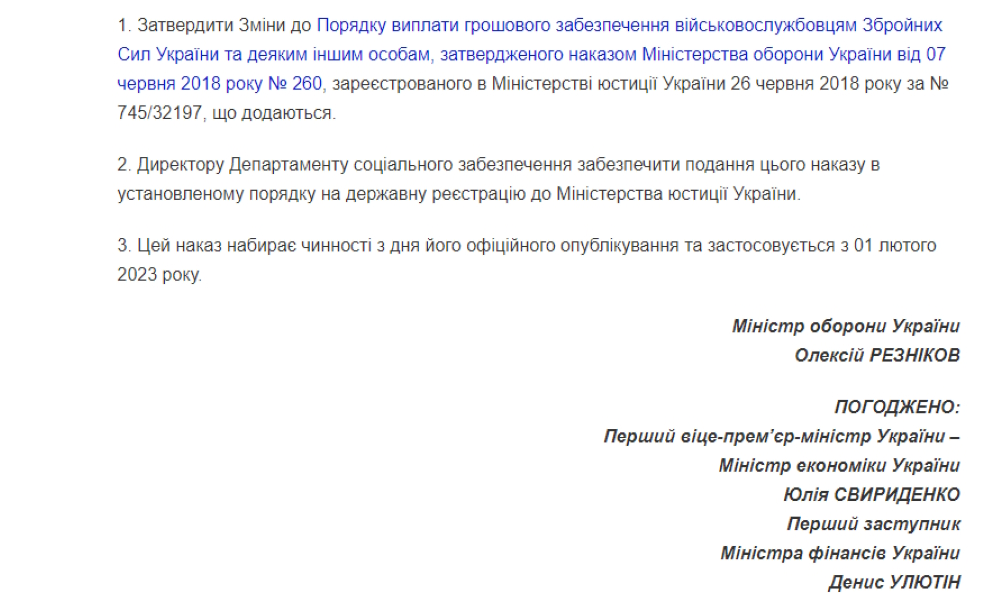 1. Затвердити Зміни до Порядку виплати грошового забезпечення військовослужбовцям Збройних Сил України та деяким іншим особам, затвердженого наказом Міністерства оборони України від 07 червня 2018 року № 260, зареєстрованого в Міністерстві юстиції України 26 червня 2018 року за № 745/32197, що додаються.

2. Директору Департаменту соціального забезпечення забезпечити подання цього наказу в установленому порядку на державну реєстрацію до Міністерства юстиції України.

3. Цей наказ набирає чинності з дня його офіційного опублікування та застосовується з 01 лютого 2023 року.

Міністр оборони України
Олексій РЕЗНІКОВ

ПОГОДЖЕНО:
Перший віце-прем'єр-міністр України –
Міністр економіки України
Юлія СВИРИДЕНКО
Перший заступник
Міністра фінансів України
Денис УЛЮТІН